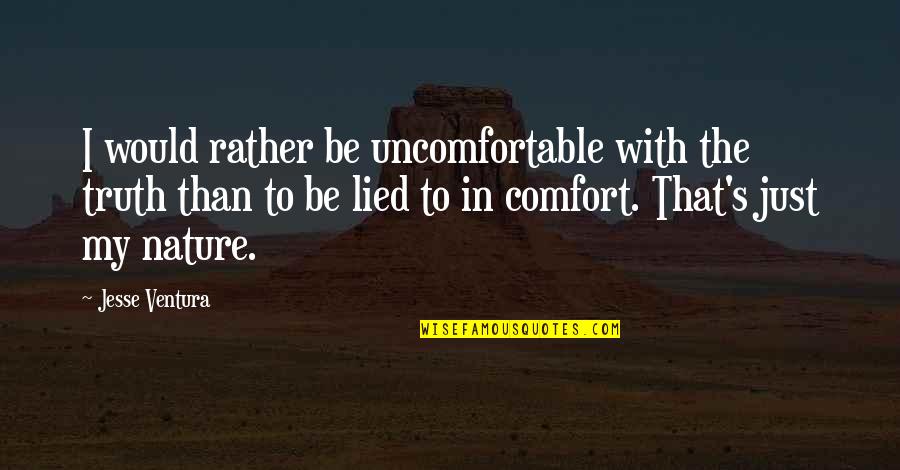 I would rather be uncomfortable with the truth than to be lied to in comfort. That's just my nature.

~ Jesse Ventura

WISEFAMOUSQUOTES.COM